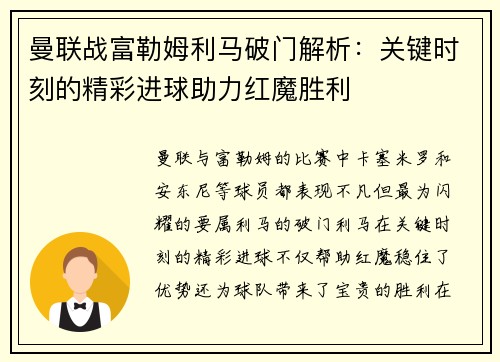 曼联战富勒姆利马破门解析：关键时刻的精彩进球助力红魔胜利

曼联与富勒姆的比赛中卡塞米罗和安东尼等球员都表现不凡但最为闪耀的要属利马的破门利马在关键时刻的精彩进球不仅帮助红魔稳住了优势还为球队带来了宝贵的胜利在